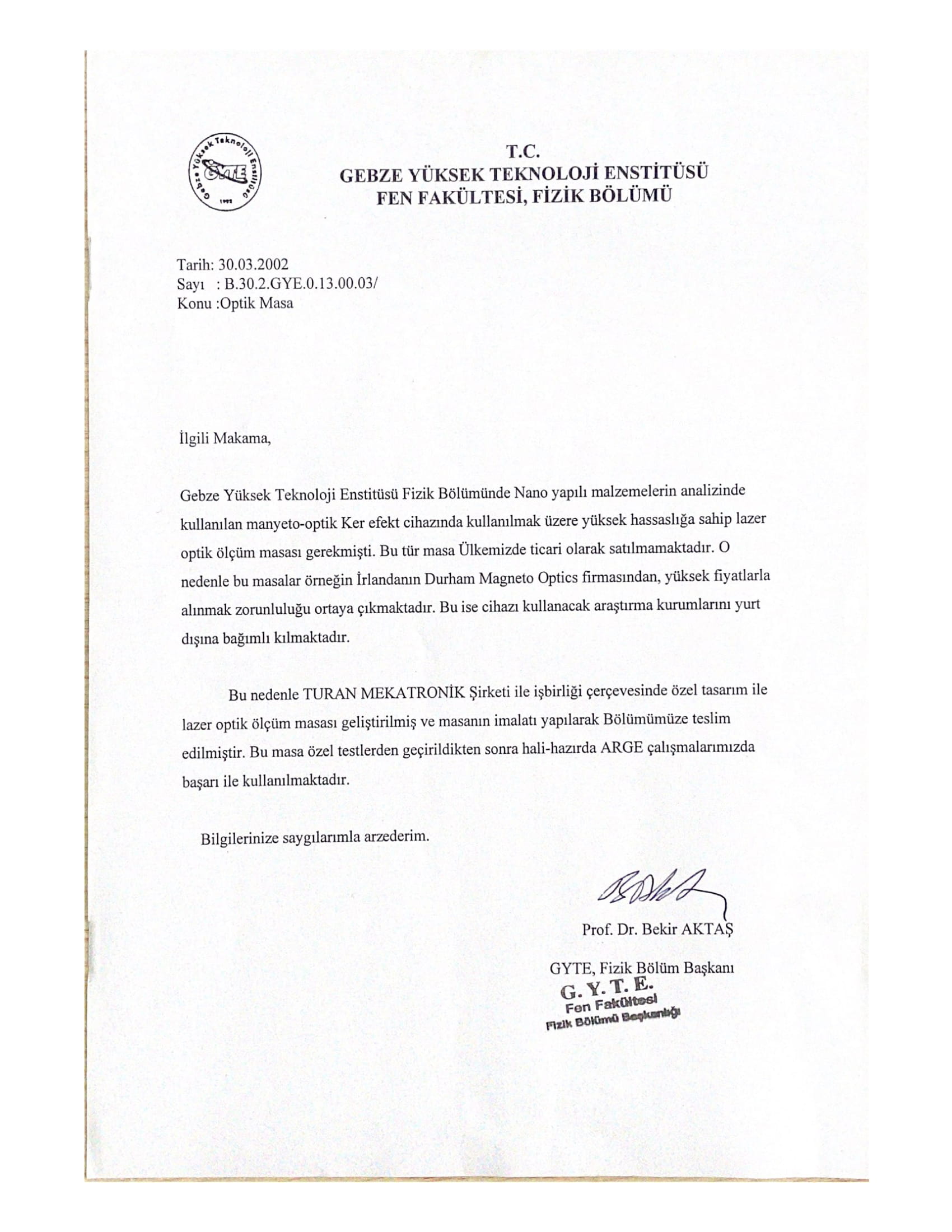 Gebze Yüksek Teknoloji Enstitüsü
GYTE
1992

T.C.
GEBZE YÜKSEK TEKNOLOJİ ENSTİTÜSÜ
FEN FAKÜLTESİ, FİZİK BÖLÜMÜ

Tarih: 30.03.2002
Sayı : B.30.2.GYE.0.13.00.03/
Konu :Optik Masa

İlgili Makama,

Gebze Yüksek Teknoloji Enstitüsü Fizik Bölümünde Nano yapılı malzemelerin analizinde kullanılan manyeto-optik Ker efekt cihazında kullanılmak üzere yüksek hassaslığa sahip lazer optik ölçüm masası gerekmişti. Bu tür masa Ülkemizde ticari olarak satılmamaktadır. O nedenle bu masalar örneğin İrlandanın Durham Magneto Optics firmasından, yüksek fiyatlarla alınmak zorunluluğu ortaya çıkmaktadır. Bu ise cihazı kullanacak araştırma kurumlarını yurt dışına bağımlı kılmaktadır.

Bu nedenle TURAN MEKATRONİK Şirketi ile işbirliği çerçevesinde özel tasarım ile lazer optik ölçüm masası geliştirilmiş ve masanın imalatı yapılarak Bölümümüze teslim edilmiştir. Bu masa özel testlerden geçirildikten sonra hali-hazırda ARGE çalışmalarımızda başarı ile kullanılmaktadır.

Bilgilerinize saygılarımla arzederim.

Prof. Dr. Bekir AKTAŞ

GYTE, Fizik Bölüm Başkanı
G. Y. T. E.
Fen Fakültesi
Fizik Bölümü Başkanlığı